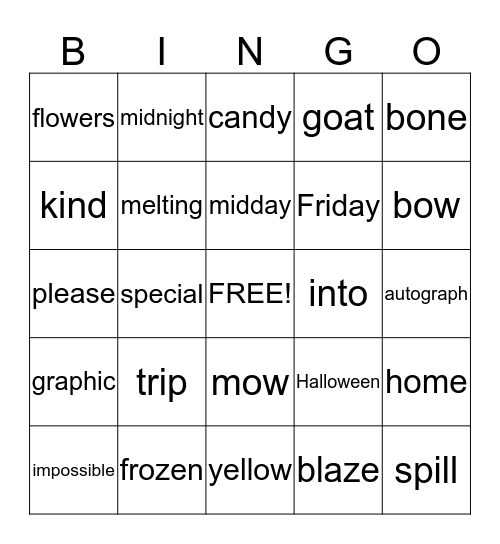 | B | I | N | G | O |
|---|---|---|---|---|
| flowers | midnight | candy | goat | bone |
| kind | melting | midday | Friday | bow |
| please | special | FREE! | into | autograph |
| graphic | trip | mow | Halloween | home |
| impossible | frozen | yellow | blaze | spill |